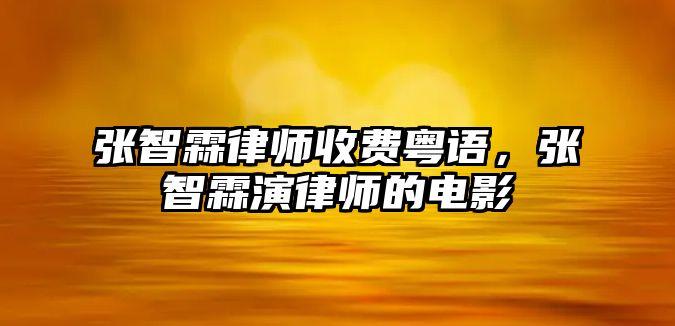 张智霖律师收费粤语，张智霖演律师的电影